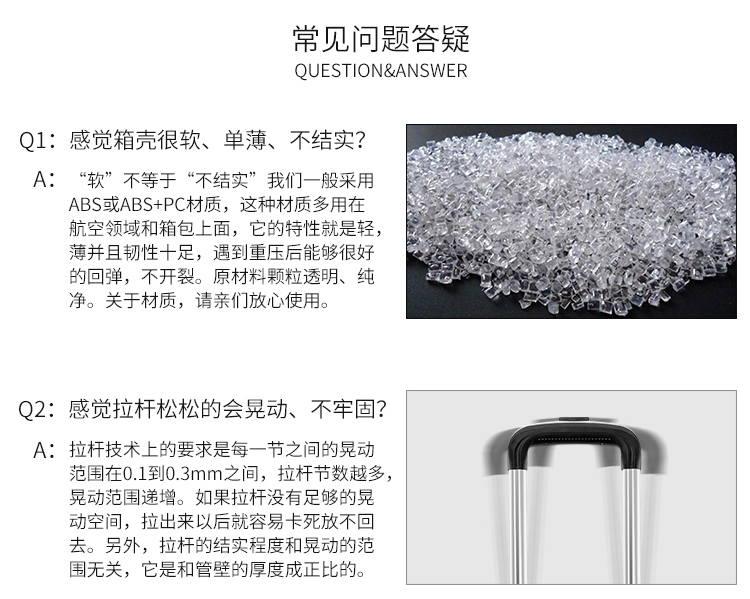 常见问题答疑
QUESTION&ANSWER

Q1：感觉箱壳很软、单薄、不结实？

A：“软”不等于“不结实”我们一般采用ABS或ABS+PC材质，这种材质多用在航空领域和箱包上面，它的特性就是轻，薄并且韧性十足，遇到重压后能够很好的回弹，不开裂。原材料颗粒透明、纯净。关于材质，请亲们放心使用。

Q2：感觉拉杆松松的会晃动、不牢固？

A：拉杆技术上的要求是每一节之间的晃动范围在0.1到0.3mm之间，拉杆节数越多，晃动范围递增。如果拉杆没有足够的晃动空间，拉出来以后就容易卡死放不回去。另外，拉杆的结实程度和晃动的范围无关，它是和管壁的厚度成正比的。